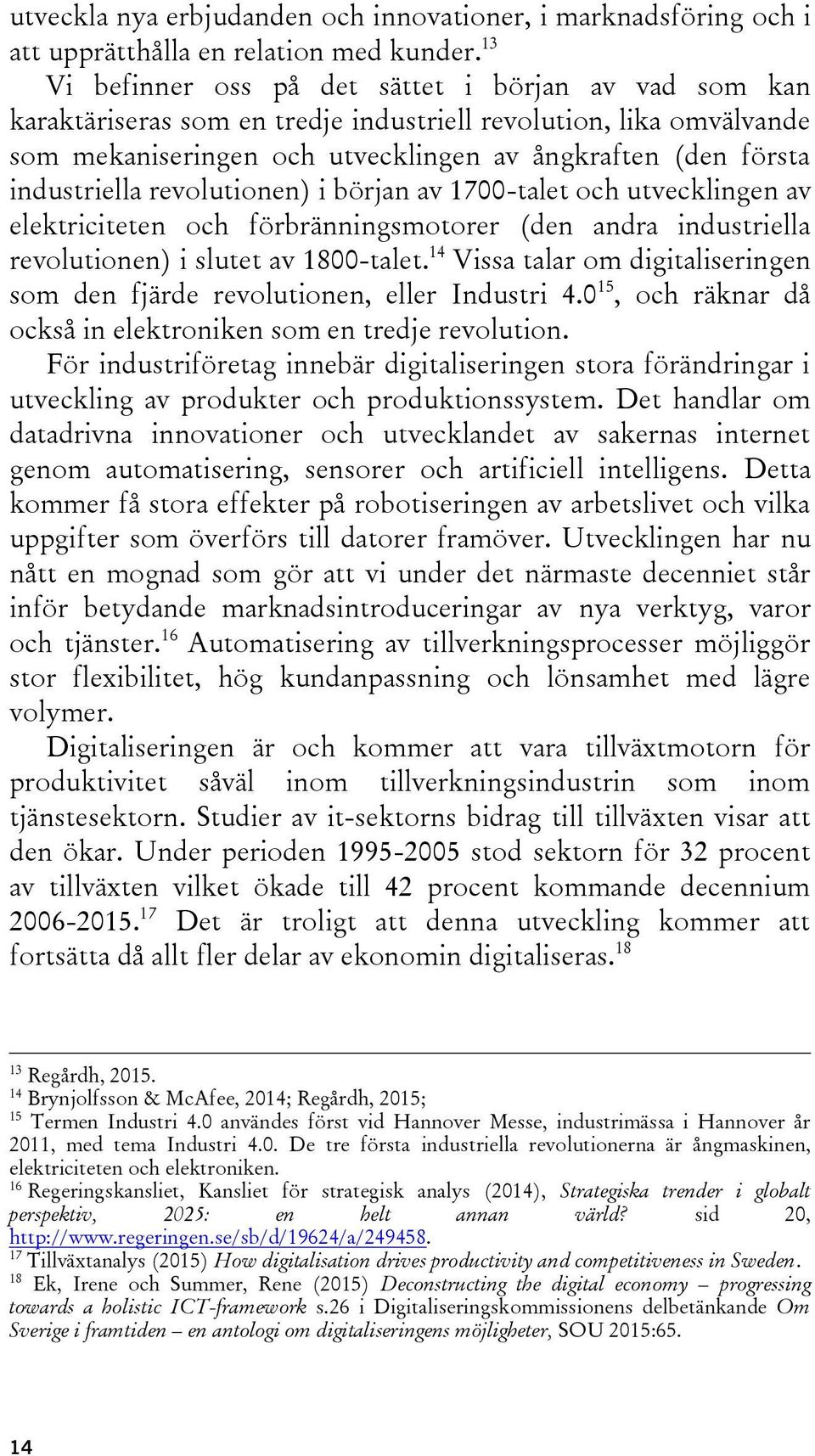 utveckla nya erbjudanden och innovationer, i marknadsföring och i att upprätthålla en relation med kunder.$^{13}$

Vi befinner oss på det sättet i början av vad som kan karaktäriseras som en tredje industriell revolution, lika omvälvande som mekaniseringen och utvecklingen av ångkraften (den första industriella revolutionen) i början av 1700-talet och utvecklingen av elektriciteten och förbränningsmotorer (den andra industriella revolutionen) i slutet av 1800-talet.$^{14}$ Vissa talar om digitaliseringen som den fjärde revolutionen, eller Industri 4.0$^{15}$, och räknar då också in elektroniken som en tredje revolution.

För industriföretag innebär digitaliseringen stora förändringar i utveckling av produkter och produktionssystem. Det handlar om datadrivna innovationer och utvecklandet av sakernas internet genom automatisering, sensorer och artificiell intelligens. Detta kommer få stora effekter på robotiseringen av arbetslivet och vilka uppgifter som överförs till datorer framöver. Utvecklingen har nu nått en mognad som gör att vi under det närmaste decenniet står inför betydande marknadsintroduceringar av nya verktyg, varor och tjänster.$^{16}$ Automatisering av tillverkningsprocesser möjliggör stor flexibilitet, hög kundanpassning och lönsamhet med lägre volymer.

Digitaliseringen är och kommer att vara tillväxtmotorn för produktivitet såväl inom tillverkningsindustrin som inom tjänstesektorn. Studier av it-sektorns bidrag till tillväxten visar att den ökar. Under perioden 1995-2005 stod sektorn för 32 procent av tillväxten vilket ökade till 42 procent kommande decennium 2006-2015.$^{17}$ Det är troligt att denna utveckling kommer att fortsätta då allt fler delar av ekonomin digitaliseras.$^{18}$

$^{13}$ Regårdh, 2015.
$^{14}$ Brynjolfsson & McAfee, 2014; Regårdh, 2015;
$^{15}$ Termen Industri 4.0 användes först vid Hannover Messe, industrimässa i Hannover år 2011, med tema Industri 4.0. De tre första industriella revolutionerna är ångmaskinen, elektriciteten och elektroniken.
$^{16}$ Regeringskansliet, Kansliet för strategisk analys (2014), Strategiska trender i globalt perspektiv, 2025: en helt annan värld? sid 20, http://www.regeringen.se/sb/d/19624/a/249458.
$^{17}$ Tillväxtanalys (2015) How digitalisation drives productivity and competitiveness in Sweden.
$^{18}$ Ek, Irene och Summer, Rene (2015) Deconstructing the digital economy – progressing towards a holistic ICT-framework s.26 i Digitaliseringskommissionens delbetänkande Om Sverige i framtiden – en antologi om digitaliseringens möjligheter, SOU 2015:65.

14